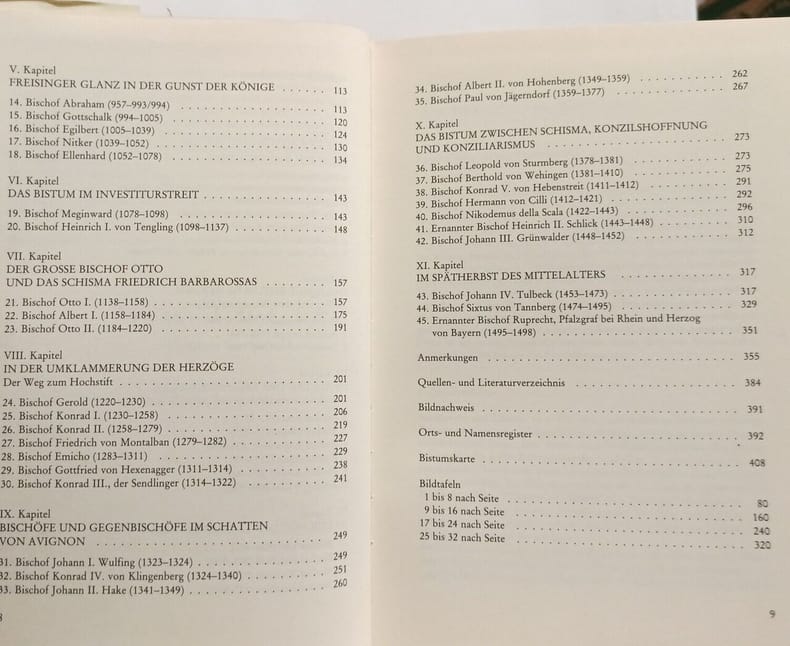 V. Kapitel
FREISINGER GLANZ IN DER GUNST DER KÖNIGE 113

14. Bischof Abraham (957–993/994) 113
15. Bischof Gottschalk (994–1005) 120
16. Bischof Egilbert (1005–1039) 124
17. Bischof Nitker (1039–1052) 130
18. Bischof Ellenhard (1052–1078) 134

VI. Kapitel
DAS BISTUM IM INVESTITURSTREIT 143

19. Bischof Meginward (1078–1098) 143
20. Bischof Heinrich I. von Tengling (1098–1137) 148

VII. Kapitel
DER GROSSE BISCHOF OTTO
UND DAS SCHISMA FRIEDRICH BARBAROSSAS 157

21. Bischof Otto I. (1138–1158) 157
22. Bischof Albert I. (1158–1184) 175
23. Bischof Otto II. (1184–1220) 191

VIII. Kapitel
IN DER UMKLAMMERUNG DER HERZÖGE
Der Weg zum Hochstift 201

24. Bischof Gerold (1220–1230) 201
25. Bischof Konrad I. (1230–1258) 206
26. Bischof Konrad II. (1258–1279) 219
27. Bischof Friedrich von Montalban (1279–1282) 227
28. Bischof Emicho (1283–1311) 229
29. Bischof Gottfried von Hexenagger (1311–1314) 238
30. Bischof Konrad III., der Sendlinger (1314–1322) 241

IX. Kapitel
BISCHÖFE UND GEGENBISCHÖFE IM SCHATTEN
VON AVIGNON 249

31. Bischof Johann I. Wulfing (1323–1324) 249
32. Bischof Konrad IV. von Klingenberg (1324–1340) 251
33. Bischof Johann II. Hake (1341–1349) 260

8

34. Bischof Albert II. von Hohenberg (1349–1359) 262
35. Bischof Paul von Jägerndorf (1359–1377) 267

X. Kapitel
DAS BISTUM ZWISCHEN SCHISMA, KONZILSHOFFNUNG
UND KONZILIARISMUS 273

36. Bischof Leopold von Sturmberg (1378–1381) 273
37. Bischof Berthold von Wehingen (1381–1410) 275
38. Bischof Konrad V. von Hebenstreit (1411–1412) 291
39. Bischof Hermann von Cilli (1412–1421) 292
40. Bischof Nikodemus della Scala (1422–1443) 296
41. Ernannter Bischof Heinrich II. Schlick (1443–1448) 310
42. Bischof Johann III. Grünwalder (1448–1452) 312

XI. Kapitel
IM SPÄTHERBST DES MITTELALTERS 317

43. Bischof Johann IV. Tulbeck (1453–1473) 317
44. Bischof Sixtus von Tannberg (1474–1495) 329
45. Ernannter Bischof Ruprecht, Pfalzgraf bei Rhein und Herzog von Bayern (1495–1498) 351

Anmerkungen 355

Quellen- und Literaturverzeichnis 384

Bildnachweis 391

Orts- und Namensregister 392

Bistumskarte 408

Bildtafeln
1 bis 8 nach Seite 80
9 bis 16 nach Seite 160
17 bis 24 nach Seite 240
25 bis 32 nach Seite 320

9